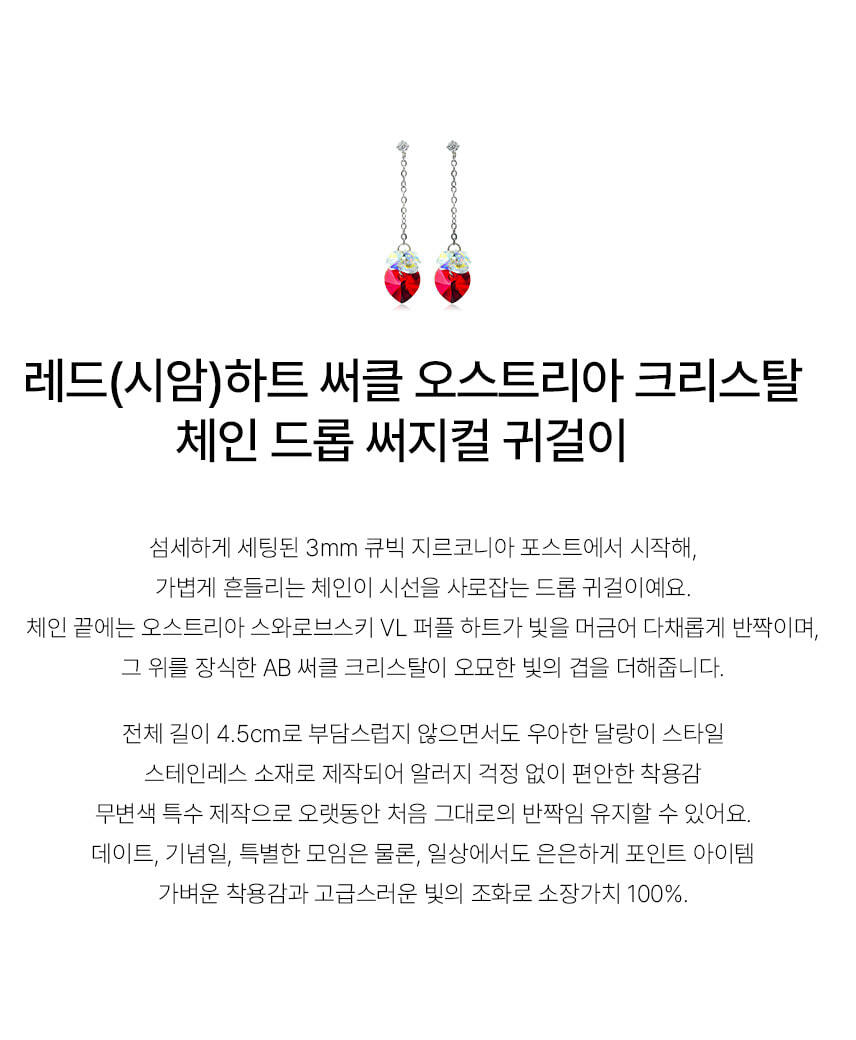 레드(시암)하트 써클 오스트리아 크리스탈 체인 드롭 써지컬 귀걸이

섬세하게 세팅된 3mm 큐빅 지르코니아 포스트에서 시작해, 가볍게 흔들리는 체인이 시선을 사로잡는 드롭 귀걸이에요. 체인 끝에는 오스트리아 스와로브스키 VL 퍼플 하트가 빛을 머금어 다채롭게 반짝이며, 그 위를 장식한 AB 써클 크리스탈이 오묘한 빛의 겹을 더해줍니다.

전체 길이 4.5cm로 부담스럽지 않으면서도 우아한 달랑이 스타일
스테인레스 소재로 제작되어 알러지 걱정 없이 편안한 착용감
무변색 특수 제작으로 오랫동안 처음 그대로의 반짝임 유지할 수 있어요.
데이트, 기념일, 특별한 모임은 물론, 일상에서도 은은하게 포인트 아이템
가벼운 착용감과 고급스러운 빛의 조화로 소장가치 100%.